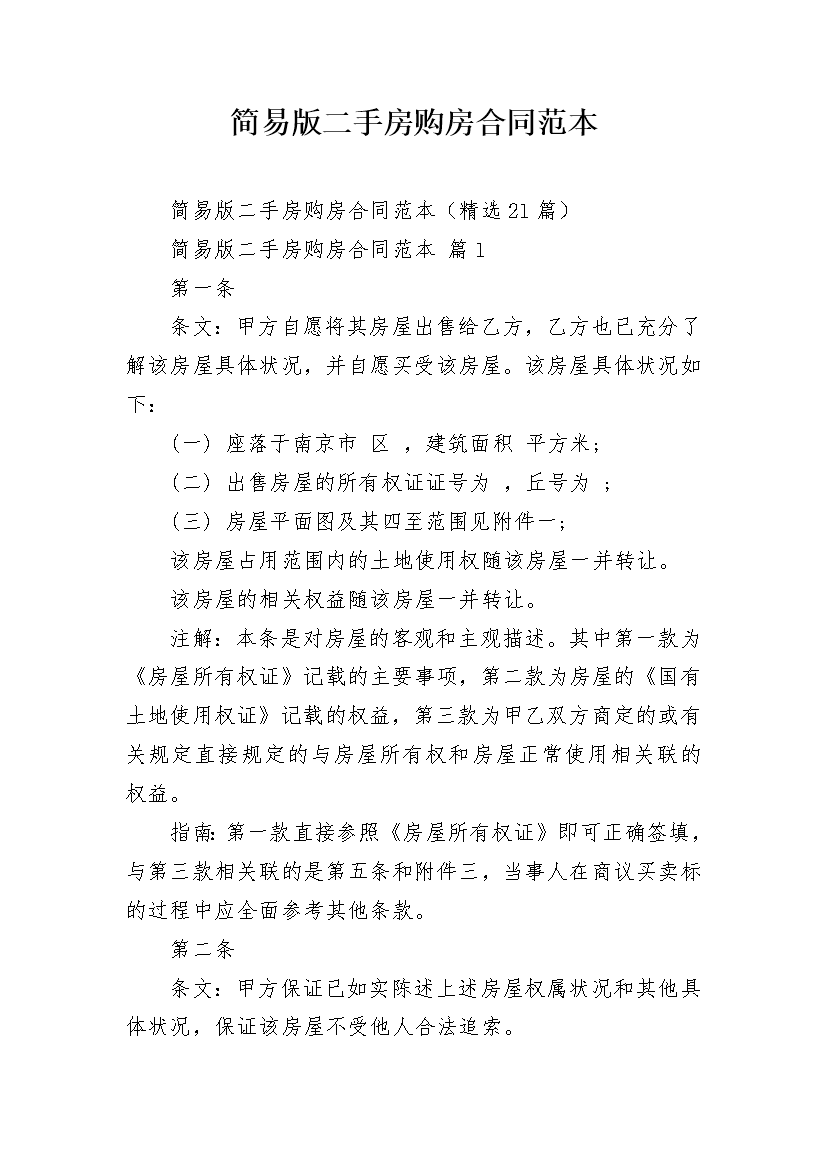 简易版二手房购房合同范本

简易版二手房购房合同范本（精选21篇）

简易版二手房购房合同范本 篇1

第一条

条文：甲方自愿将其房屋出售给乙方，乙方也已充分了解该房屋具体状况，并自愿买受该房屋。该房屋具体状况如下：

（一）座落于南京市 区 ，建筑面积 平方米；

（二）出售房屋的所有权证证号为 ，丘号为 ；

（三）房屋平面图及其四至范围见附件一；

该房屋占用范围内的土地使用权随该房屋一并转让。

该房屋的相关权益随该房屋一并转让。

注解：本条是对房屋的客观和主观描述。其中第一款为《房屋所有权证》记载的主要事项，第二款为房屋的《国有土地使用权证》记载的权益，第三款为甲乙双方商定的或有关规定直接规定的与房屋所有权和房屋正常使用相关联的权益。

指南：第一款直接参照《房屋所有权证》即可正确签填，与第三款相关联的是第五条和附件三，当事人在商议买卖标的过程中应全面参考其他条款。

第二条

条文：甲方保证已如实陈述上述房屋权属状况和其他具体状况，保证该房屋不受他人合法追索。